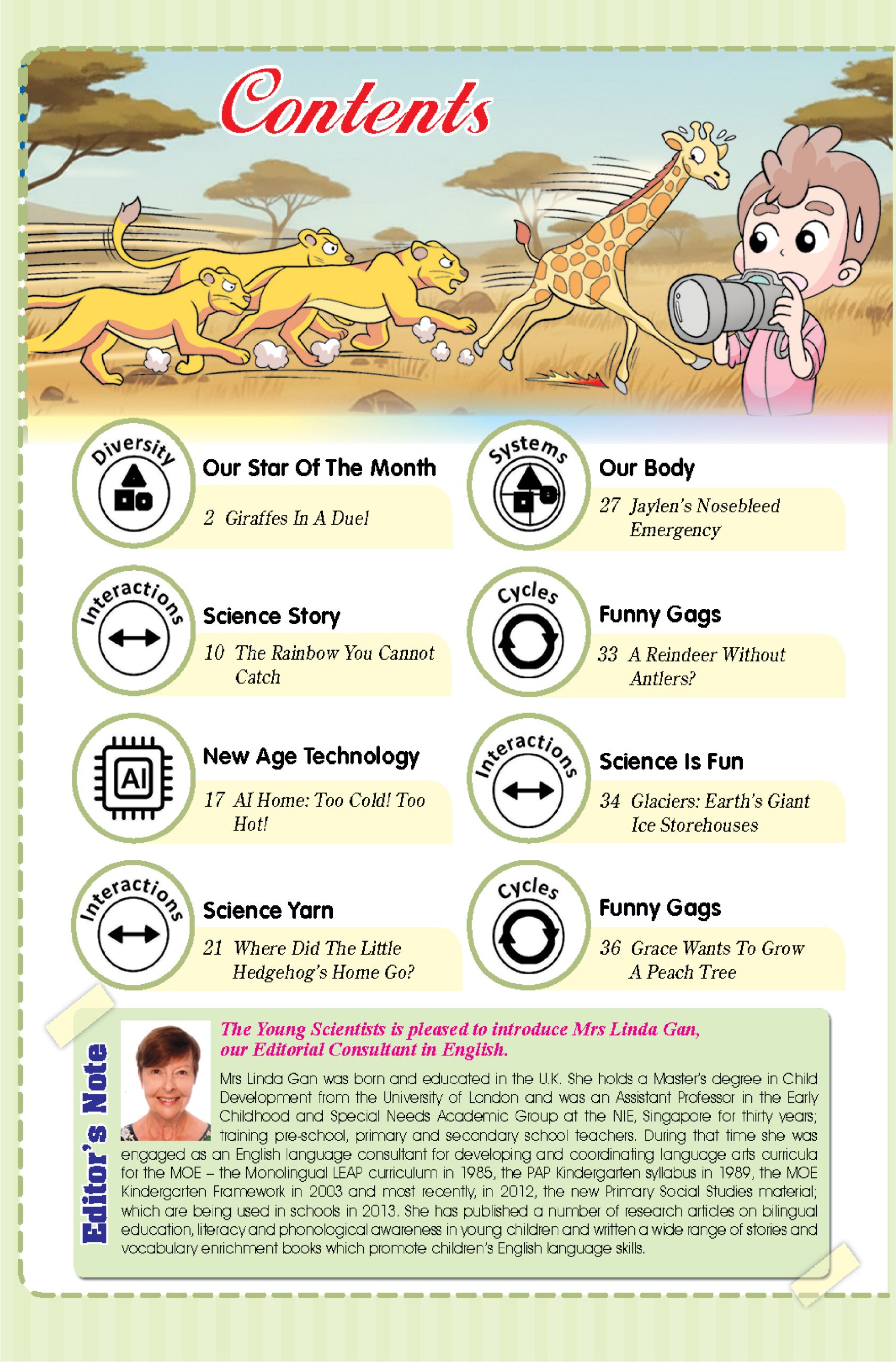 Contents

Diversity
Our Star Of The Month
2 Giraffes In A Duel

Interactions
Science Story
10 The Rainbow You Cannot Catch

AI
New Age Technology
17 AI Home: Too Cold! Too Hot!

Interactions
Science Yarn
21 Where Did The Little Hedgehog's Home Go?

Systems
Our Body
27 Jaylen's Nosebleed Emergency

Cycles
Funny Gags
33 A Reindeer Without Antlers?

Interactions
Science Is Fun
34 Glaciers: Earth's Giant Ice Storehouses

Cycles
Funny Gags
36 Grace Wants To Grow A Peach Tree

Editor's Note

The Young Scientists is pleased to introduce Mrs Linda Gan, our Editorial Consultant in English.

Mrs Linda Gan was born and educated in the U.K. She holds a Master's degree in Child Development from the University of London and was an Assistant Professor in the Early Childhood and Special Needs Academic Group at the NIE, Singapore for thirty years; training pre-school, primary and secondary school teachers. During that time she was engaged as an English language consultant for developing and coordinating language arts curricula for the MOE – the Monolingual LEAP curriculum in 1985, the PAP Kindergarten syllabus in 1989, the MOE Kindergarten Framework in 2003 and most recently, in 2012, the new Primary Social Studies material; which are being used in schools in 2013. She has published a number of research articles on bilingual education, literacy and phonological awareness in young children and written a wide range of stories and vocabulary enrichment books which promote children's English language skills.